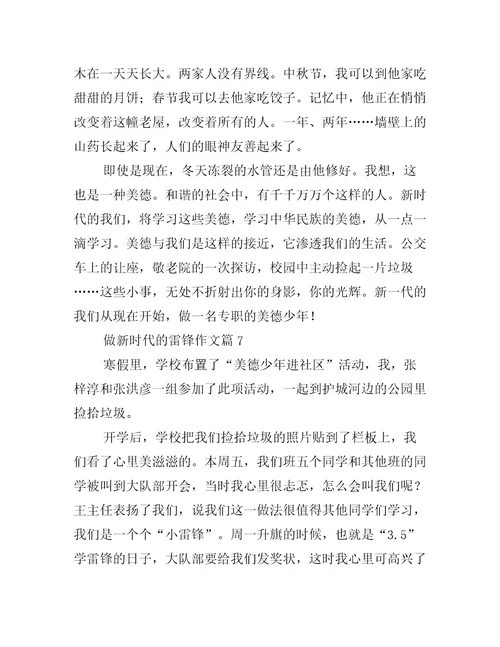 木在一天天长大。两家人没有界线。中秋节，我可以到他家吃甜甜的月饼；春节我可以去他家吃饺子。记忆中，他正在悄悄改变着这幢老屋，改变着所有的人。一年、两年……墙壁上的山药长起来了，人们的眼神友善起来了。

即使是现在，冬天冻裂的水管还是由他修好。我想，这也是一种美德。和谐的社会中，有千千万万个这样的人。新时代的我们，将学习这些美德，学习中华民族的美德，从一点一滴学习。美德与我们是这样的接近，它渗透我们的生活。公交车上的让座，敬老院的一次探访，校园中主动捡起一片垃圾……这些小事，无处不折射出你的身影，你的光辉。新一代的我们从现在开始，做一名专职的美德少年！

做新时代的雷锋作文篇 7

寒假里，学校布置了“美德少年进社区”活动，我，张梓淳和张洪彦一组参加了此项活动，一起到护城河边的公园里捡拾垃圾。

开学后，学校把我们捡拾垃圾的照片贴到了栏板上，我们看了心里美滋滋的。本周五，我们班五个同学和其他班的同学被叫到大队部开会，当时我心里很忐忑，怎么会叫我们呢？王主任表扬了我们，说我们这一做法很值得其他同学们学习，我们是一个个“小雷锋”。周一升旗的时候，也就是“3.5”学雷锋的日子，大队部要给我们发奖状，这时我心里可高兴了